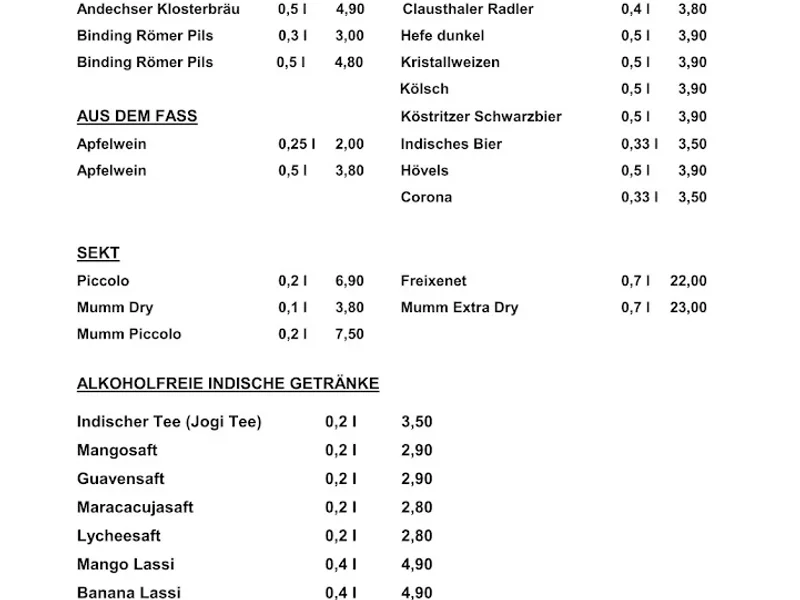 Andechser Klosterbräu 0,5 l 4,90
Binding Römer Pils 0,3 l 3,00
Binding Römer Pils 0,5 l 4,80

AUS DEM FASS
Apfelwein 0,25 l 2,00
Apfelwein 0,5 l 3,80

Clausthaler Radler 0,4 l 3,80
Hefe dunkel 0,5 l 3,90
Kristallweizen 0,5 l 3,90
Kölsch 0,5 l 3,90
Köstritzer Schwarzbier 0,5 l 3,90
Indisches Bier 0,33 l 3,50
Hövels 0,5 l 3,90
Corona 0,33 l 3,50

SEKT
Piccolo 0,2 l 6,90
Mumm Dry 0,1 l 3,80
Mumm Piccolo 0,2 l 7,50

Freixenet 0,7 l 22,00
Mumm Extra Dry 0,7 l 23,00

ALKOHOLFREIE INDISCHE GETRÄNKE

Indischer Tee (Jogi Tee) 0,2 l 3,50
Mangosaft 0,2 l 2,90
Guavensaft 0,2 l 2,90
Maracacujasaft 0,2 l 2,80
Lycheesaft 0,2 l 2,80
Mango Lassi 0,4 l 4,90
Banana Lassi 0,4 l 4,90